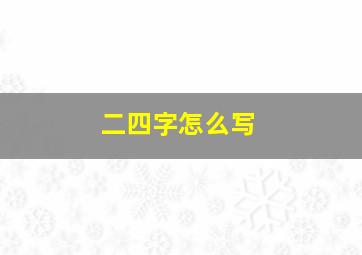 二四字怎么写